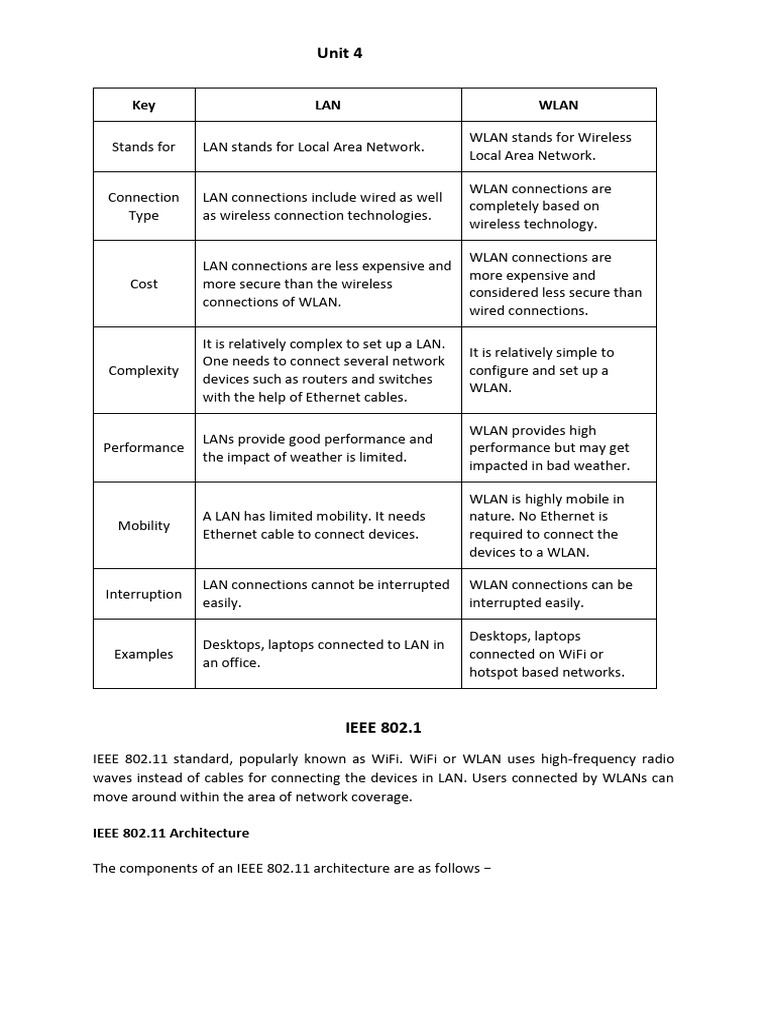 Unit 4

| Key | LAN | WLAN |
|---|---|---|
| Stands for | LAN stands for Local Area Network. | WLAN stands for Wireless Local Area Network. |
| Connection Type | LAN connections include wired as well as wireless connection technologies. | WLAN connections are completely based on wireless technology. |
| Cost | LAN connections are less expensive and more secure than the wireless connections of WLAN. | WLAN connections are more expensive and considered less secure than wired connections. |
| Complexity | It is relatively complex to set up a LAN. One needs to connect several network devices such as routers and switches with the help of Ethernet cables. | It is relatively simple to configure and set up a WLAN. |
| Performance | LANs provide good performance and the impact of weather is limited. | WLAN provides high performance but may get impacted in bad weather. |
| Mobility | A LAN has limited mobility. It needs Ethernet cable to connect devices. | WLAN is highly mobile in nature. No Ethernet is required to connect the devices to a WLAN. |
| Interruption | LAN connections cannot be interrupted easily. | WLAN connections can be interrupted easily. |
| Examples | Desktops, laptops connected to LAN in an office. | Desktops, laptops connected on WiFi or hotspot based networks. |

IEEE 802.1

IEEE 802.11 standard, popularly known as WiFi. WiFi or WLAN uses high-frequency radio waves instead of cables for connecting the devices in LAN. Users connected by WLANs can move around within the area of network coverage.

IEEE 802.11 Architecture

The components of an IEEE 802.11 architecture are as follows −